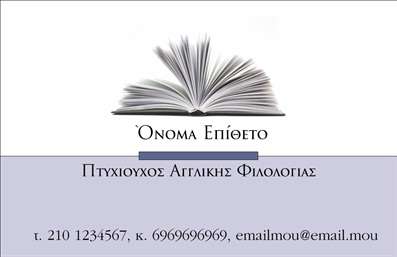 Όνομα Επίθετο

Πτυχιουχος Αγγλικης Φιλολογιας

τ. 210 1234567, κ. 6969696969, emailmou@email.mou